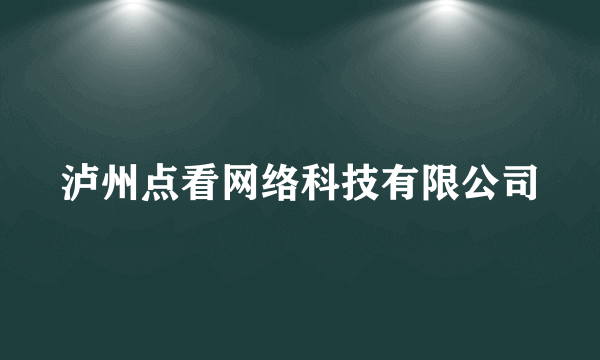 泸州点看网络科技有限公司